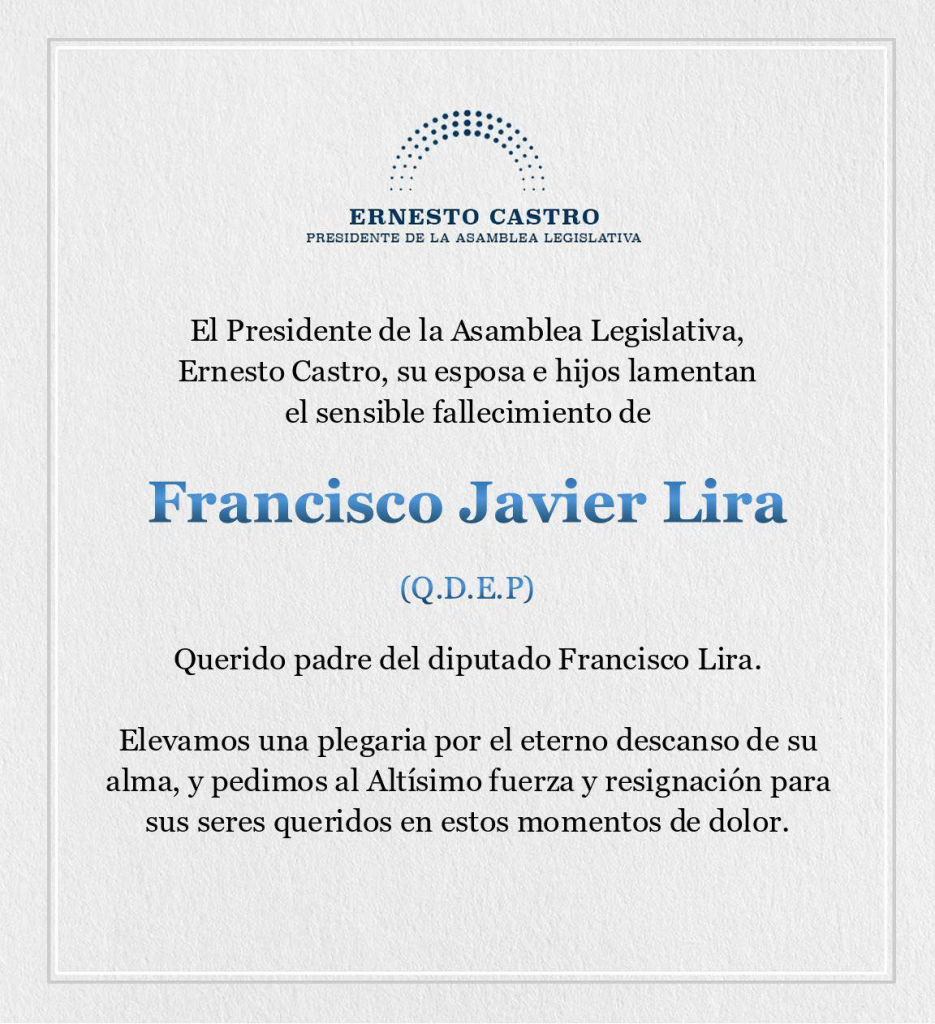 ERNESTO CASTRO
PRESIDENTE DE LA ASAMBLEA LEGISLATIVA

El Presidente de la Asamblea Legislativa, Ernesto Castro, su esposa e hijos lamentan el sensible fallecimiento de

Francisco Javier Lira

(Q.D.E.P)

Querido padre del diputado Francisco Lira.

Elevamos una plegaria por el eterno descanso de su alma, y pedimos al Altísimo fuerza y resignación para sus seres queridos en estos momentos de dolor.